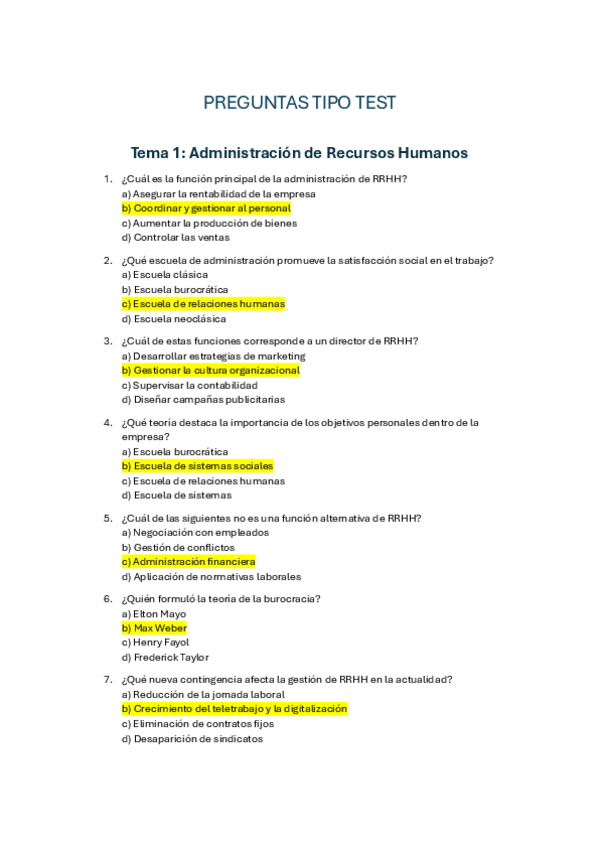 PREGUNTAS TIPO TEST

Tema 1: Administración de Recursos Humanos

1. ¿Cuál es la función principal de la administración de RRHH?
a) Asegurar la rentabilidad de la empresa
b) Coordinar y gestionar al personal
c) Aumentar la producción de bienes
d) Controlar las ventas

2. ¿Qué escuela de administración promueve la satisfacción social en el trabajo?
a) Escuela clásica
b) Escuela burocrática
c) Escuela de relaciones humanas
d) Escuela neoclásica

3. ¿Cuál de estas funciones corresponde a un director de RRHH?
a) Desarrollar estrategias de marketing
b) Gestionar la cultura organizacional
c) Supervisar la contabilidad
d) Diseñar campañas publicitarias

4. ¿Qué teoría destaca la importancia de los objetivos personales dentro de la empresa?
a) Escuela burocrática
b) Escuela de sistemas sociales
c) Escuela de relaciones humanas
d) Escuela de sistemas

5. ¿Cuál de las siguientes no es una función alternativa de RRHH?
a) Negociación con empleados
b) Gestión de conflictos
c) Administración financiera
d) Aplicación de normativas laborales

6. ¿Quién formuló la teoría de la burocracia?
a) Elton Mayo
b) Max Weber
c) Henry Fayol
d) Frederick Taylor

7. ¿Qué nueva contingencia afecta la gestión de RRHH en la actualidad?
a) Reducción de la jornada laboral
b) Crecimiento del teletrabajo y la digitalización
c) Eliminación de contratos fijos
d) Desaparición de sindicatos